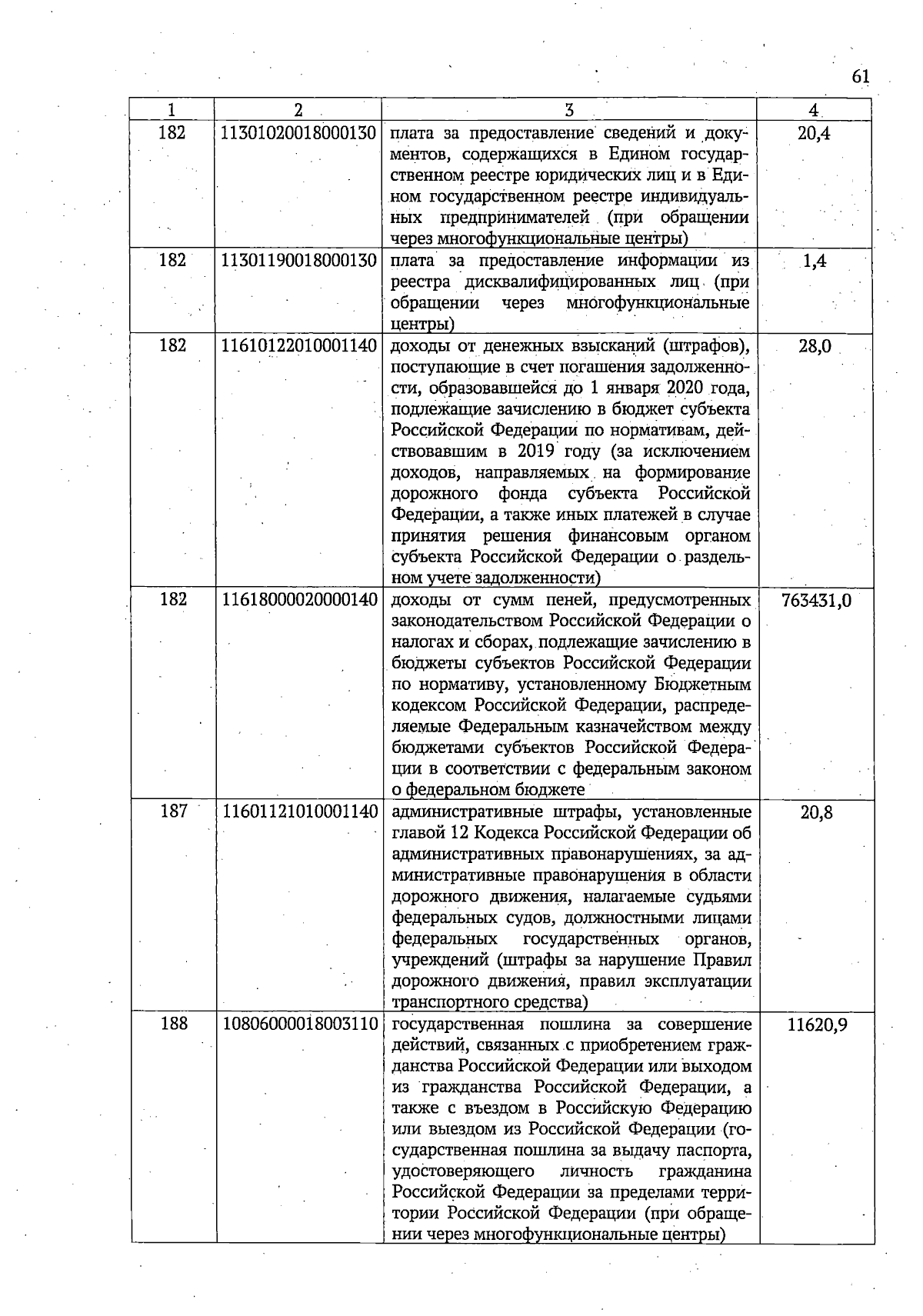 61

| 1 | 2 | 3 | 4 |
|---|---|---|---|
| 182 | 11301020018000130 | плата за предоставление сведений и документов, содержащихся в Едином государственном реестре юридических лиц и в Едином государственном реестре индивидуальных предпринимателей (при обращении через многофункциональные центры) | 20,4 |
| 182 | 11301190018000130 | плата за предоставление информации из реестра дисквалифицированных лиц (при обращении через многофункциональные центры) | 1,4 |
| 182 | 11610122010001140 | доходы от денежных взысканий (штрафов), поступающие в счет погашения задолженности, образовавшейся до 1 января 2020 года, подлежащие зачислению в бюджет субъекта Российской Федерации по нормативам, действовавшим в 2019 году (за исключением доходов, направляемых на формирование дорожного фонда субъекта Российской Федерации, а также иных платежей в случае принятия решения финансовым органом субъекта Российской Федерации о раздельном учете задолженности) | 28,0 |
| 182 | 11618000020000140 | доходы от сумм пеней, предусмотренных законодательством Российской Федерации о налогах и сборах, подлежащие зачислению в бюджеты субъектов Российской Федерации по нормативу, установленному Бюджетным кодексом Российской Федерации, распределяемые Федеральным казначейством между бюджетами субъектов Российской Федерации в соответствии с федеральным законом о федеральном бюджете | 763431,0 |
| 187 | 11601121010001140 | административные штрафы, установленные главой 12 Кодекса Российской Федерации об административных правонарушениях, за административные правонарушения в области дорожного движения, налагаемые судьями федеральных судов, должностными лицами федеральных государственных органов, учреждений (штрафы за нарушение Правил дорожного движения, правил эксплуатации транспортного средства) | 20,8 |
| 188 | 10806000018003110 | государственная пошлина за совершение действий, связанных с приобретением гражданства Российской Федерации или выходом из гражданства Российской Федерации, а также с въездом в Российскую Федерацию или выездом из Российской Федерации (государственная пошлина за выдачу паспорта, удостоверяющего личность гражданина Российской Федерации за пределами территории Российской Федерации (при обращении через многофункциональные центры) | 11620,9 |